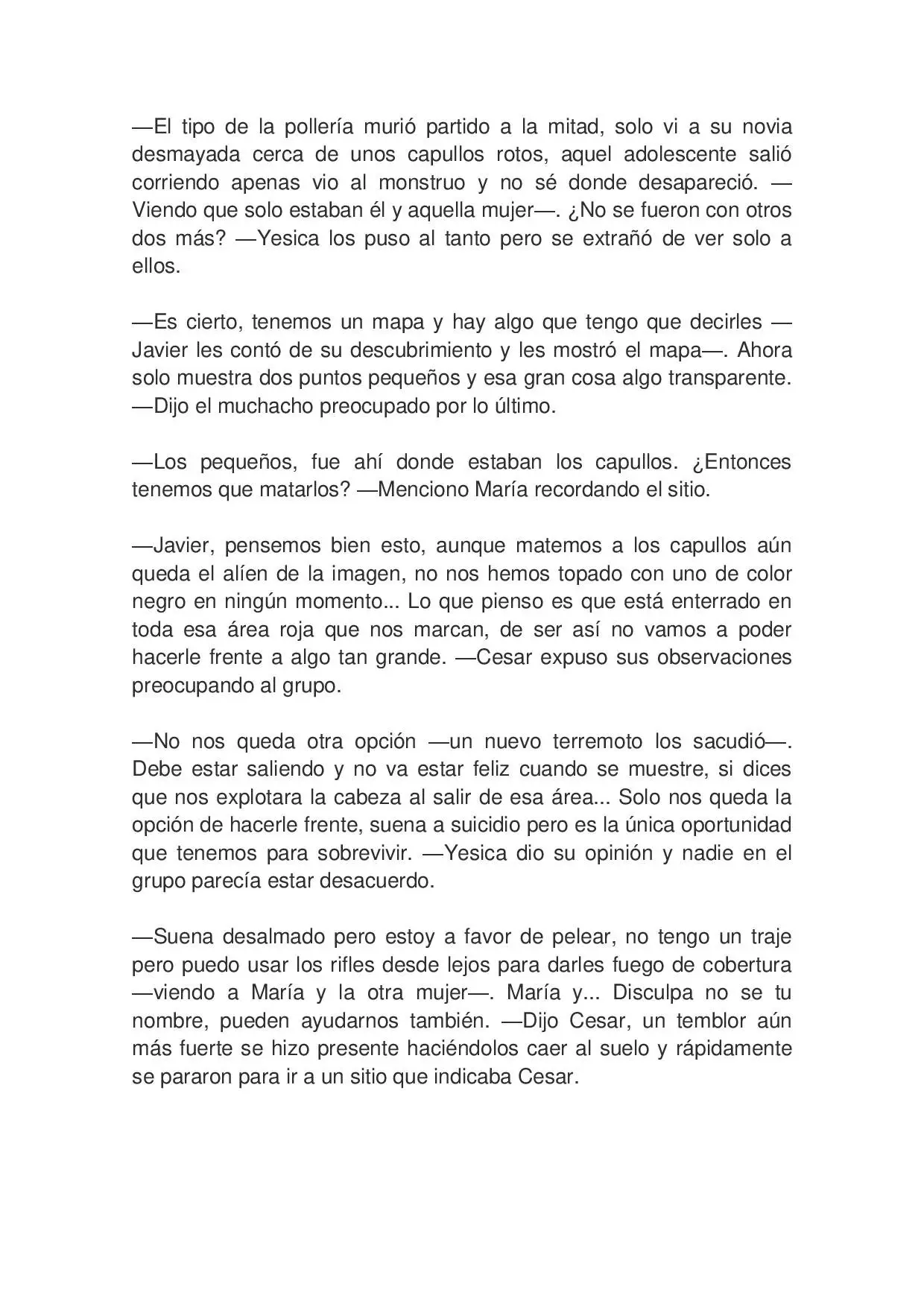 —El tipo de la pollería murió partido a la mitad, solo vi a su novia desmayada cerca de unos capullos rotos, aquel adolescente salió corriendo apenas vio al monstruo y no sé donde desapareció. —Viendo que solo estaban él y aquella mujer—. ¿No se fueron con otros dos más? —Yesica los puso al tanto pero se extrañó de ver solo a ellos.

—Es cierto, tenemos un mapa y hay algo que tengo que decirles —Javier les contó de su descubrimiento y les mostró el mapa—. Ahora solo muestra dos puntos pequeños y esa gran cosa algo transparente. —Dijo el muchacho preocupado por lo último.

—Los pequeños, fue ahí donde estaban los capullos. ¿Entonces tenemos que matarlos? —Menciono María recordando el sitio.

—Javier, pensemos bien esto, aunque matemos a los capullos aún queda el alíen de la imagen, no nos hemos topado con uno de color negro en ningún momento... Lo que pienso es que está enterrado en toda esa área roja que nos marcan, de ser así no vamos a poder hacerle frente a algo tan grande. —Cesar expuso sus observaciones preocupando al grupo.

—No nos queda otra opción —un nuevo terremoto los sacudió—. Debe estar saliendo y no va estar feliz cuando se muestre, si dices que nos explotara la cabeza al salir de esa área... Solo nos queda la opción de hacerle frente, suena a suicidio pero es la única oportunidad que tenemos para sobrevivir. —Yesica dio su opinión y nadie en el grupo parecía estar desacuerdo.

—Suena desalmado pero estoy a favor de pelear, no tengo un traje pero puedo usar los rifles desde lejos para darles fuego de cobertura —viendo a María y la otra mujer—. María y... Disculpa no se tu nombre, pueden ayudarnos también. —Dijo Cesar, un temblor aún más fuerte se hizo presente haciéndolos caer al suelo y rápidamente se pararon para ir a un sitio que indicaba Cesar.